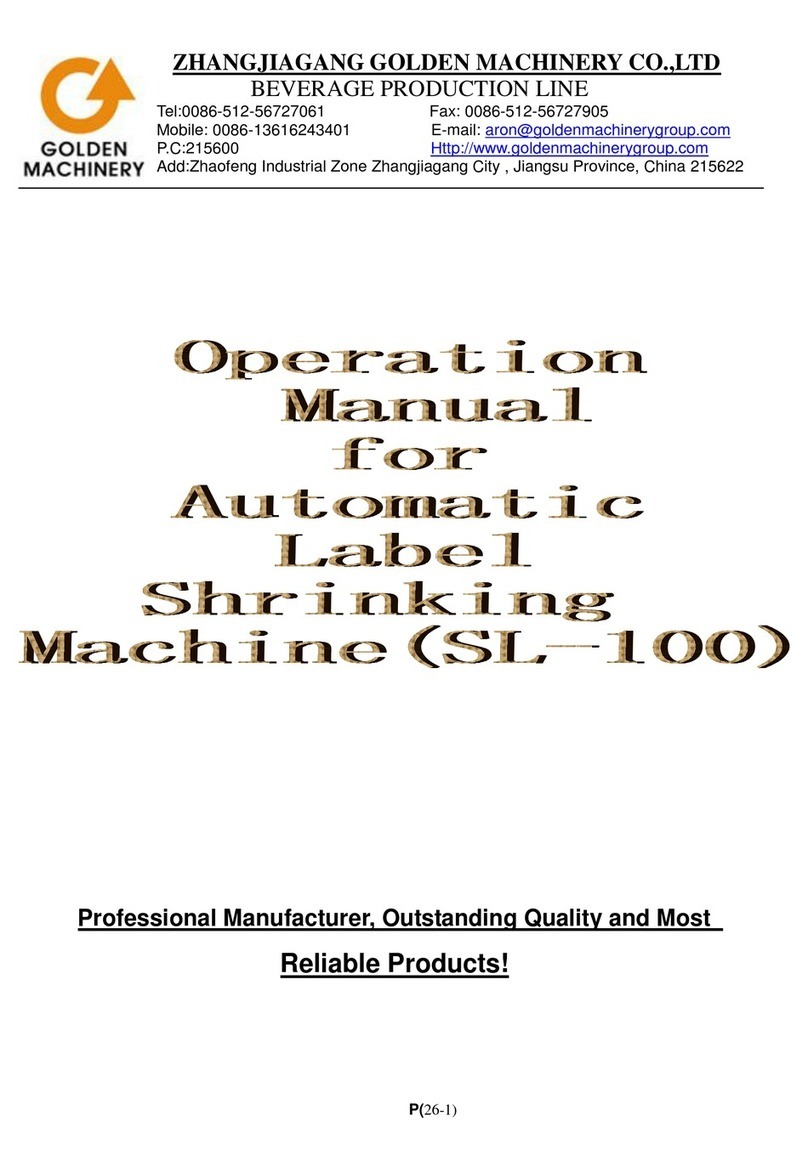 GOLDEN MACHINERY

ZHANGJIAGANG GOLDEN MACHINERY CO.,LTD
BEVERAGE PRODUCTION LINE
Tel:0086-512-56727061 Fax: 0086-512-56727905
Mobile: 0086-13616243401 E-mail: aron@goldenmachinerygroup.com
P.C:215600 Http://www.goldenmachinerygroup.com
Add:Zhaofeng Industrial Zone Zhangjiagang City , Jiangsu Province, China 215622

Operation Manual for Automatic Label Shrinking Machine(SL-100)

Professional Manufacturer, Outstanding Quality and Most Reliable Products!

P(26-1)